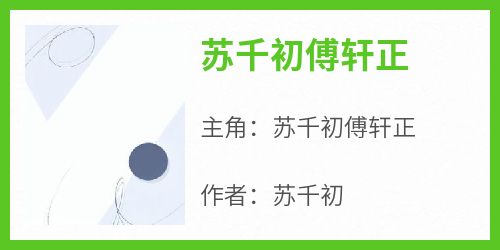 苏千初傅轩正

主角：苏千初傅轩正

作者：苏千初